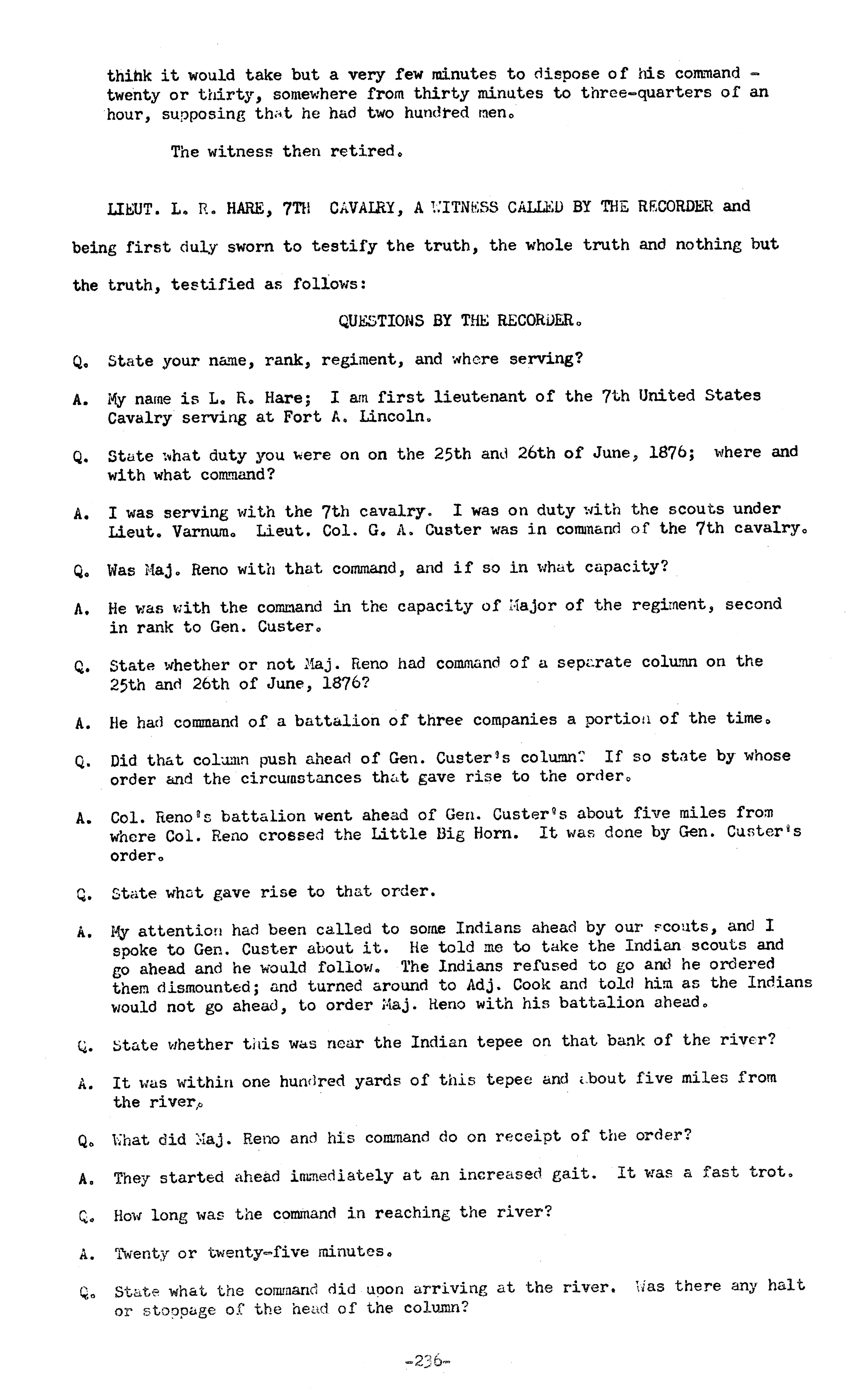 think it would take but a very few minutes to dispose of his command - twenty or thirty, somewhere from thirty minutes to three-quarters of an hour, supposing that he had two hundred men.

The witness then retired.

LIEUT. L. R. HARE, 7TH CAVALRY, A WITNESS CALLED BY THE RECORDER and being first duly sworn to testify the truth, the whole truth and nothing but the truth, testified as follows:

QUESTIONS BY THE RECORDER.

Q. State your name, rank, regiment, and where serving?

A. My name is L. R. Hare; I am first lieutenant of the 7th United States Cavalry serving at Fort A. Lincoln.

Q. State what duty you were on on the 25th and 26th of June, 1876; where and with what command?

A. I was serving with the 7th cavalry. I was on duty with the scouts under Lieut. Varnum. Lieut. Col. G. A. Custer was in command of the 7th cavalry.

Q. Was Maj. Reno with that command, and if so in what capacity?

A. He was with the command in the capacity of Major of the regiment, second in rank to Gen. Custer.

Q. State whether or not Maj. Reno had command of a separate column on the 25th and 26th of June, 1876?

A. He had command of a battalion of three companies a portion of the time.

Q. Did that column push ahead of Gen. Custer's column? If so state by whose order and the circumstances that gave rise to the order.

A. Col. Reno's battalion went ahead of Gen. Custer's about five miles from where Col. Reno crossed the Little Big Horn. It was done by Gen. Custer's order.

Q. State what gave rise to that order.

A. My attention had been called to some Indians ahead by our scouts, and I spoke to Gen. Custer about it. He told me to take the Indian scouts and go ahead and he would follow. The Indians refused to go and he ordered them dismounted; and turned around to Adj. Cook and told him as the Indians would not go ahead, to order Maj. Reno with his battalion ahead.

Q. State whether this was near the Indian tepee on that bank of the river?

A. It was within one hundred yards of this tepee and about five miles from the river.

Q. What did Maj. Reno and his command do on receipt of the order?

A. They started ahead immediately at an increased gait. It was a fast trot.

Q. How long was the command in reaching the river?

A. Twenty or twenty-five minutes.

Q. State what the command did upon arriving at the river. Was there any halt or stoppage of the head of the column?

-236-